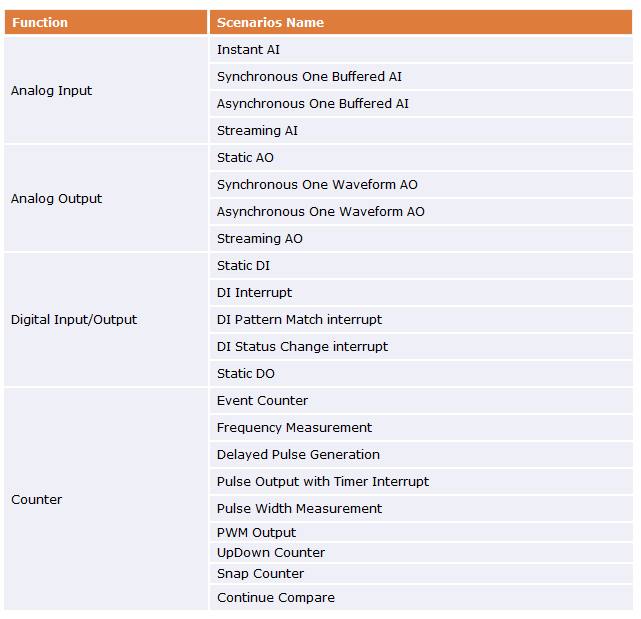 | Function | Scenarios Name |
|---|---|
| Analog Input | Instant AI |
| | Synchronous One Buffered AI |
| | Asynchronous One Buffered AI |
| | Streaming AI |
| Analog Output | Static AO |
| | Synchronous One Waveform AO |
| | Asynchronous One Waveform AO |
| | Streaming AO |
| Digital Input/Output | Static DI |
| | DI Interrupt |
| | DI Pattern Match interrupt |
| | DI Status Change interrupt |
| | Static DO |
| Counter | Event Counter |
| | Frequency Measurement |
| | Delayed Pulse Generation |
| | Pulse Output with Timer Interrupt |
| | Pulse Width Measurement |
| | PWM Output |
| | UpDown Counter |
| | Snap Counter |
| | Continue Compare |